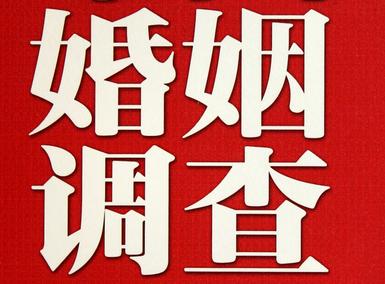 婚姻
调查